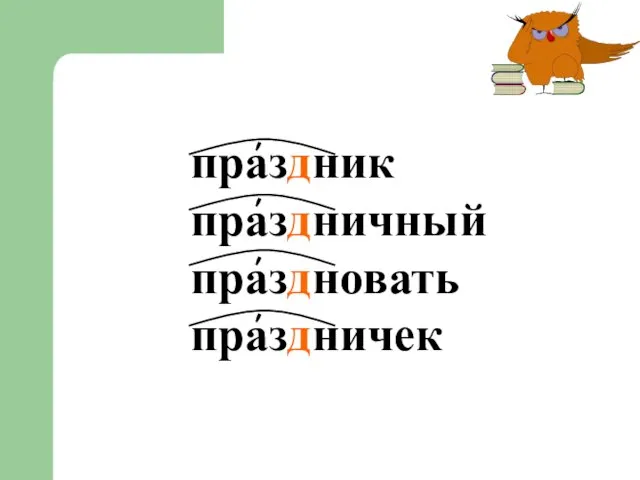 пра́здник
пра́здничный
пра́здновать
пра́здничек